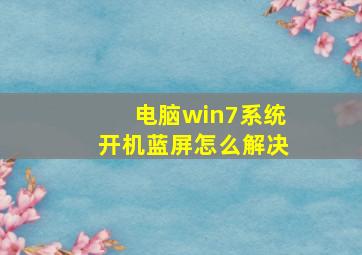 电脑win7系统
开机蓝屏怎么解决